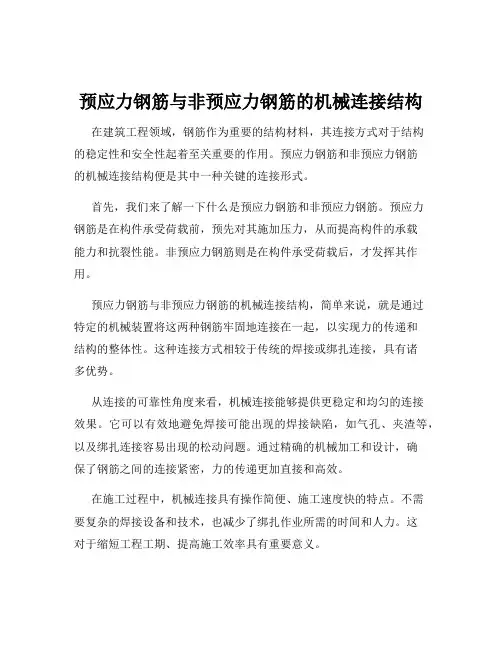 预应力钢筋与非预应力钢筋的机械连接结构

在建筑工程领域，钢筋作为重要的结构材料，其连接方式对于结构的稳定性和安全性起着至关重要的作用。预应力钢筋和非预应力钢筋的机械连接结构便是其中一种关键的连接形式。

首先，我们来了解一下什么是预应力钢筋和非预应力钢筋。预应力钢筋是在构件承受荷载前，预先对其施加压力，从而提高构件的承载能力和抗裂性能。非预应力钢筋则是在构件承受荷载后，才发挥其作用。

预应力钢筋与非预应力钢筋的机械连接结构，简单来说，就是通过特定的机械装置将这两种钢筋牢固地连接在一起，以实现力的传递和结构的整体性。这种连接方式相较于传统的焊接或绑扎连接，具有诸多优势。

从连接的可靠性角度来看，机械连接能够提供更稳定和均匀的连接效果。它可以有效地避免焊接可能出现的焊接缺陷，如气孔、夹渣等，以及绑扎连接容易出现的松动问题。通过精确的机械加工和设计，确保了钢筋之间的连接紧密，力的传递更加直接和高效。

在施工过程中，机械连接具有操作简便、施工速度快的特点。不需要复杂的焊接设备和技术，也减少了绑扎作业所需的时间和人力。这对于缩短工程工期、提高施工效率具有重要意义。